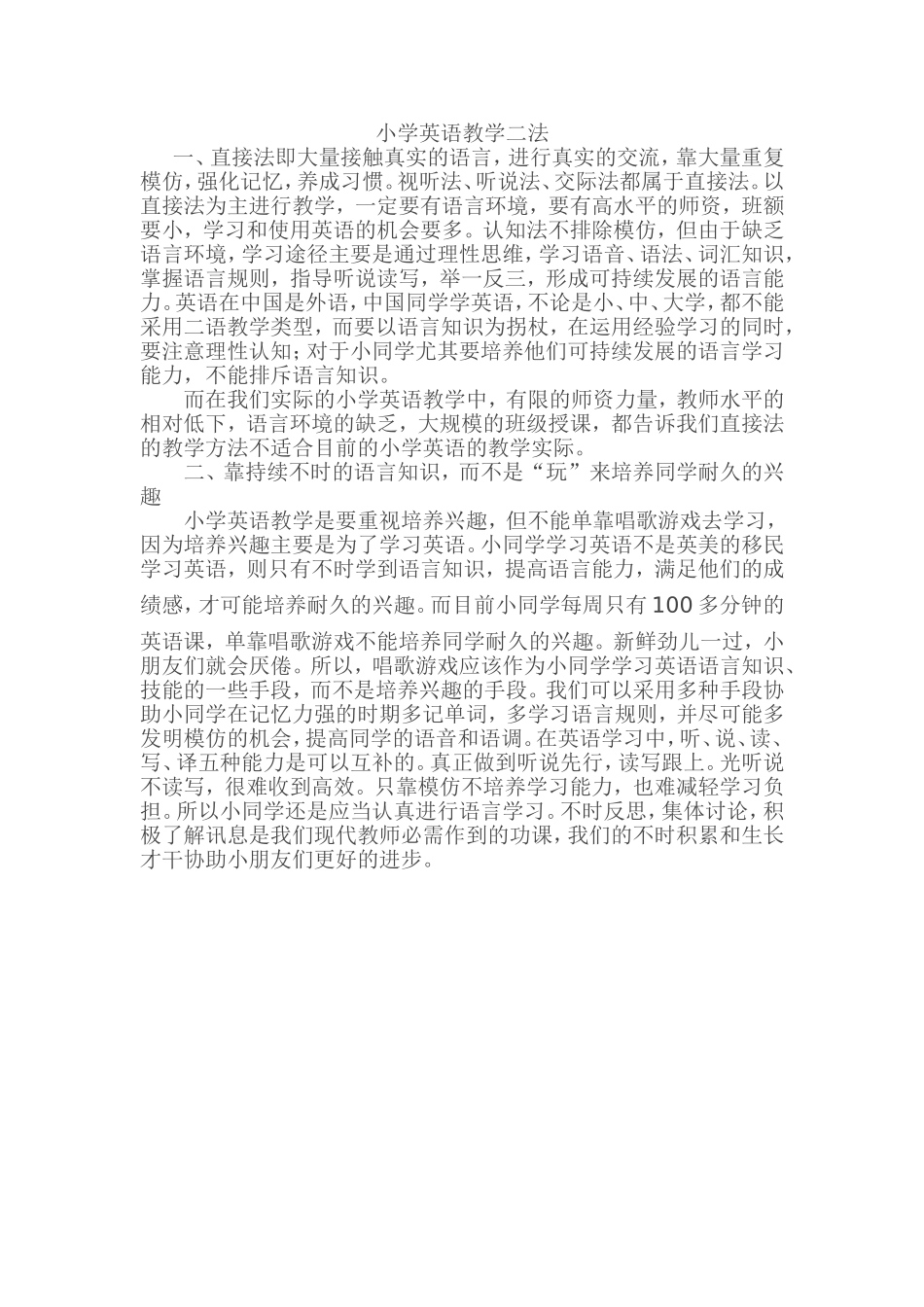 小学英语教学二法

一、直接法即大量接触真实的语言，进行真实的交流，靠大量重复模仿，强化记忆，养成习惯。视听法、听说法、交际法都属于直接法。以直接法为主进行教学，一定要有语言环境，要有高水平的师资，班额要小，学习和使用英语的机会要多。认知法不排除模仿，但由于缺乏语言环境，学习途径主要是通过理性思维，学习语音、语法、词汇知识，掌握语言规则，指导听说读写，举一反三，形成可持续发展的语言能力。英语在中国是外语，中国同学学英语，不论是小、中、大学，都不能采用二语教学类型，而要以语言知识为拐杖，在运用经验学习的同时，要注意理性认知；对于小同学尤其要培养他们可持续发展的语言学习能力，不能排斥语言知识。

而在我们实际的小学英语教学中，有限的师资力量，教师水平的相对低下，语言环境的缺乏，大规模的班级授课，都告诉我们直接法的教学方法不适合目前的小学英语的教学实际。

二、靠持续不时的语言知识，而不是“玩”来培养同学耐久的兴趣

小学英语教学是要重视培养兴趣，但不能单靠唱歌游戏去学习，因为培养兴趣主要是为了学习英语。小同学学习英语不是英美的移民学习英语，则只有不时学到语言知识，提高语言能力，满足他们的成绩感，才可能培养耐久的兴趣。而目前小同学每周只有100多分钟的英语课，单靠唱歌游戏不能培养同学耐久的兴趣。新鲜劲儿一过，小朋友们就会厌倦。所以，唱歌游戏应该作为小同学学习英语语言知识、技能的一些手段，而不是培养兴趣的手段。我们可以采用多种手段协助小同学在记忆力强的时期多记单词，多学习语言规则，并尽可能多发明模仿的机会，提高同学的语音和语调。在英语学习中，听、说、读、写、译五种能力是可以互补的。真正做到听说先行，读写跟上。光听说不读写，很难收到高效。只靠模仿不培养学习能力，也难减轻学习负担。所以小同学还是应当认真进行语言学习。不时反思，集体讨论，积极了解讯息是我们现代教师必需作到的功课，我们的不时积累和生长才干协助小朋友们更好的进步。